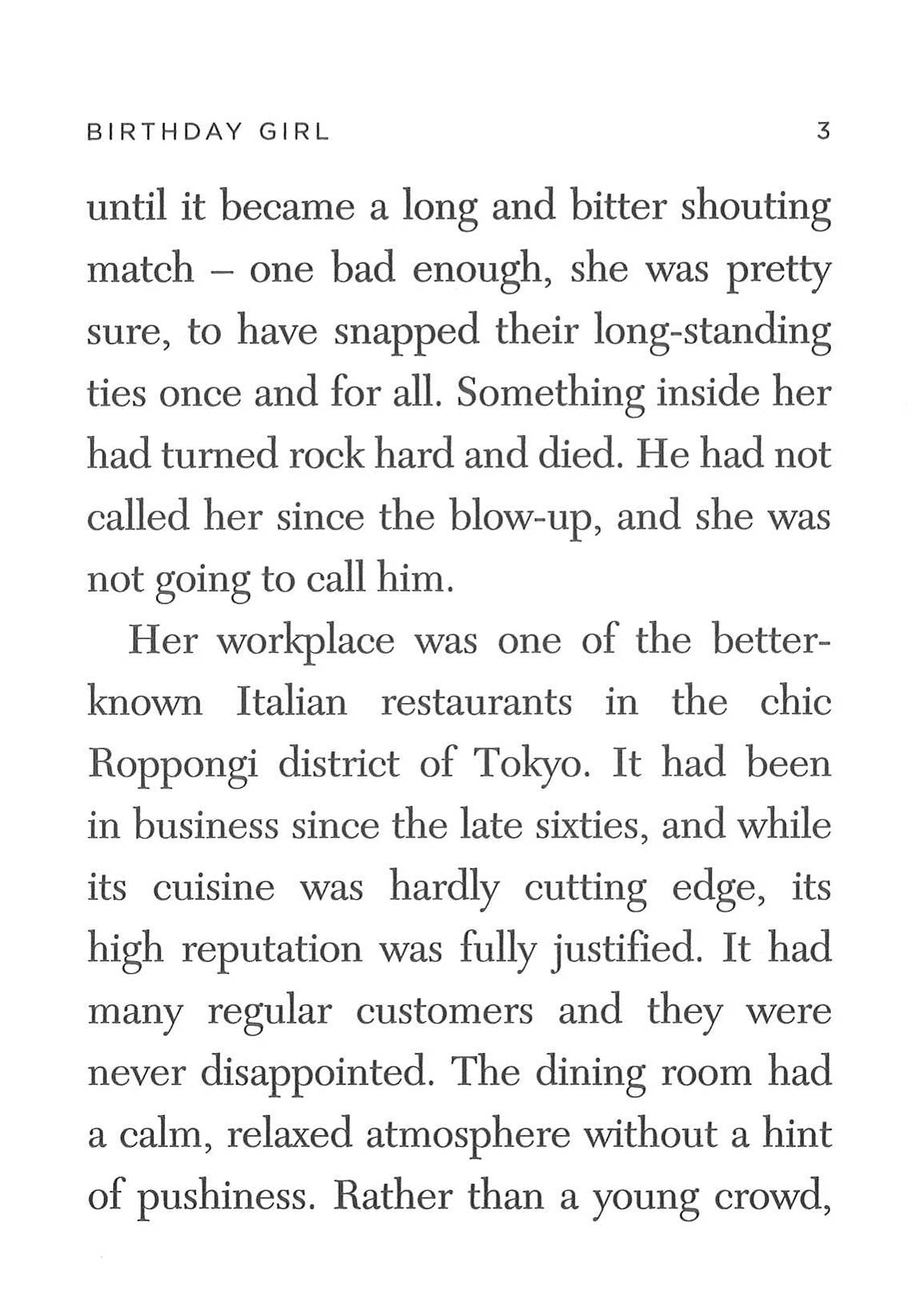 BIRTHDAY GIRL 3

until it became a long and bitter shouting match – one bad enough, she was pretty sure, to have snapped their long-standing ties once and for all. Something inside her had turned rock hard and died. He had not called her since the blow-up, and she was not going to call him.

Her workplace was one of the better-known Italian restaurants in the chic Roppongi district of Tokyo. It had been in business since the late sixties, and while its cuisine was hardly cutting edge, its high reputation was fully justified. It had many regular customers and they were never disappointed. The dining room had a calm, relaxed atmosphere without a hint of pushiness. Rather than a young crowd,